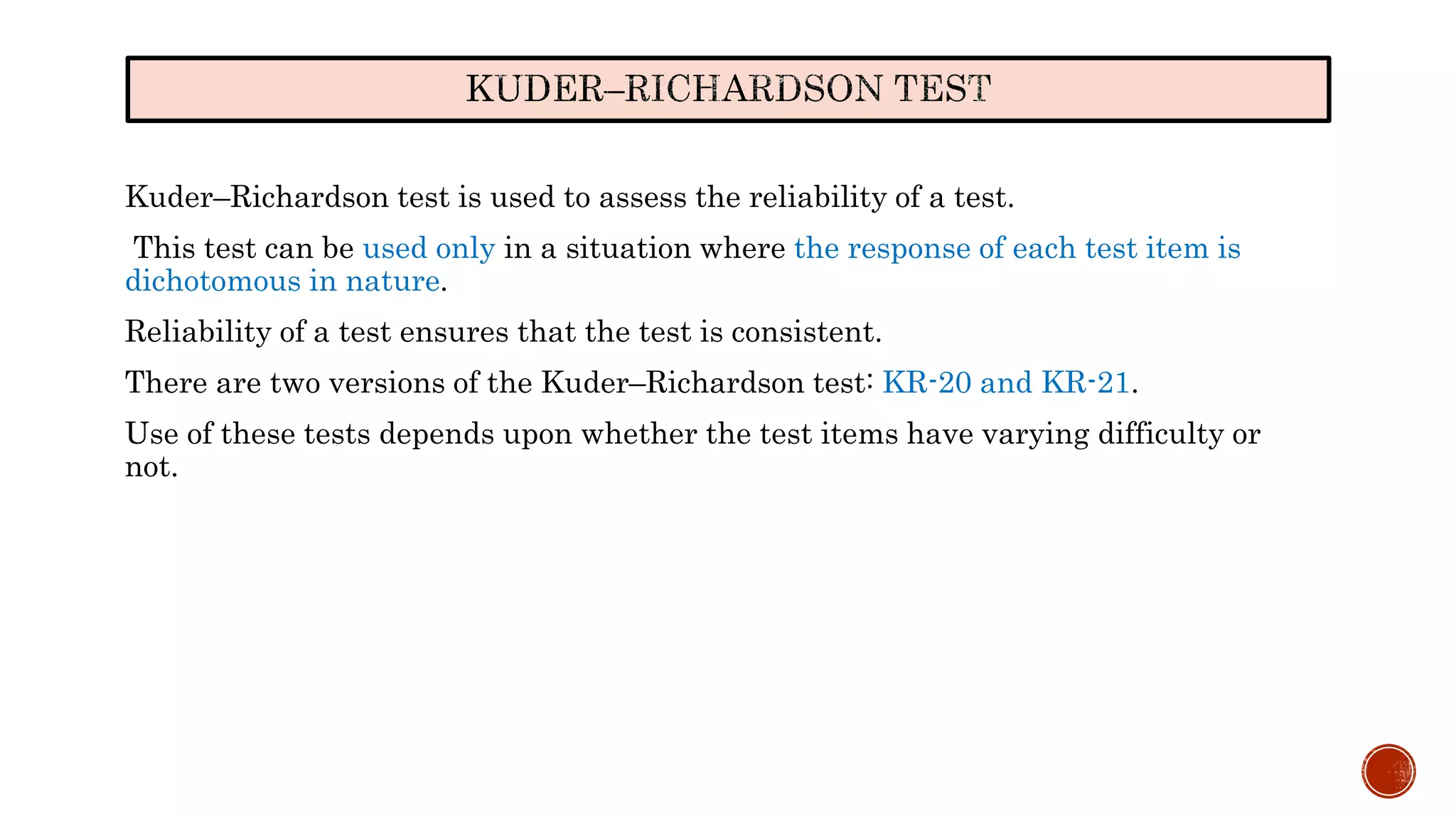 KUDER–RICHARDSON TEST

Kuder–Richardson test is used to assess the reliability of a test.

This test can be used only in a situation where the response of each test item is dichotomous in nature.

Reliability of a test ensures that the test is consistent.

There are two versions of the Kuder–Richardson test: KR-20 and KR-21.

Use of these tests depends upon whether the test items have varying difficulty or not.